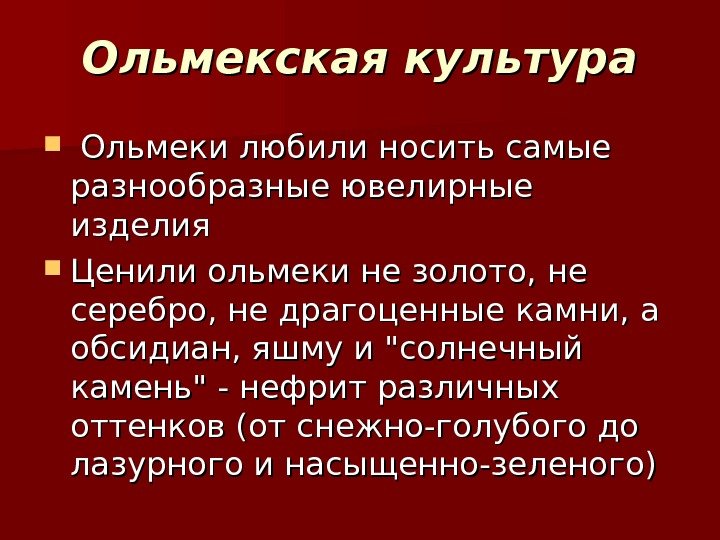 Ольмекская культура

Ольмеки любили носить самые разнообразные ювелирные изделия

Ценили ольмеки не золото, не серебро, не драгоценные камни, а обсидиан, яшму и "солнечный камень" - нефрит различных оттенков (от снежно-голубого до лазурного и насыщенно-зеленого)